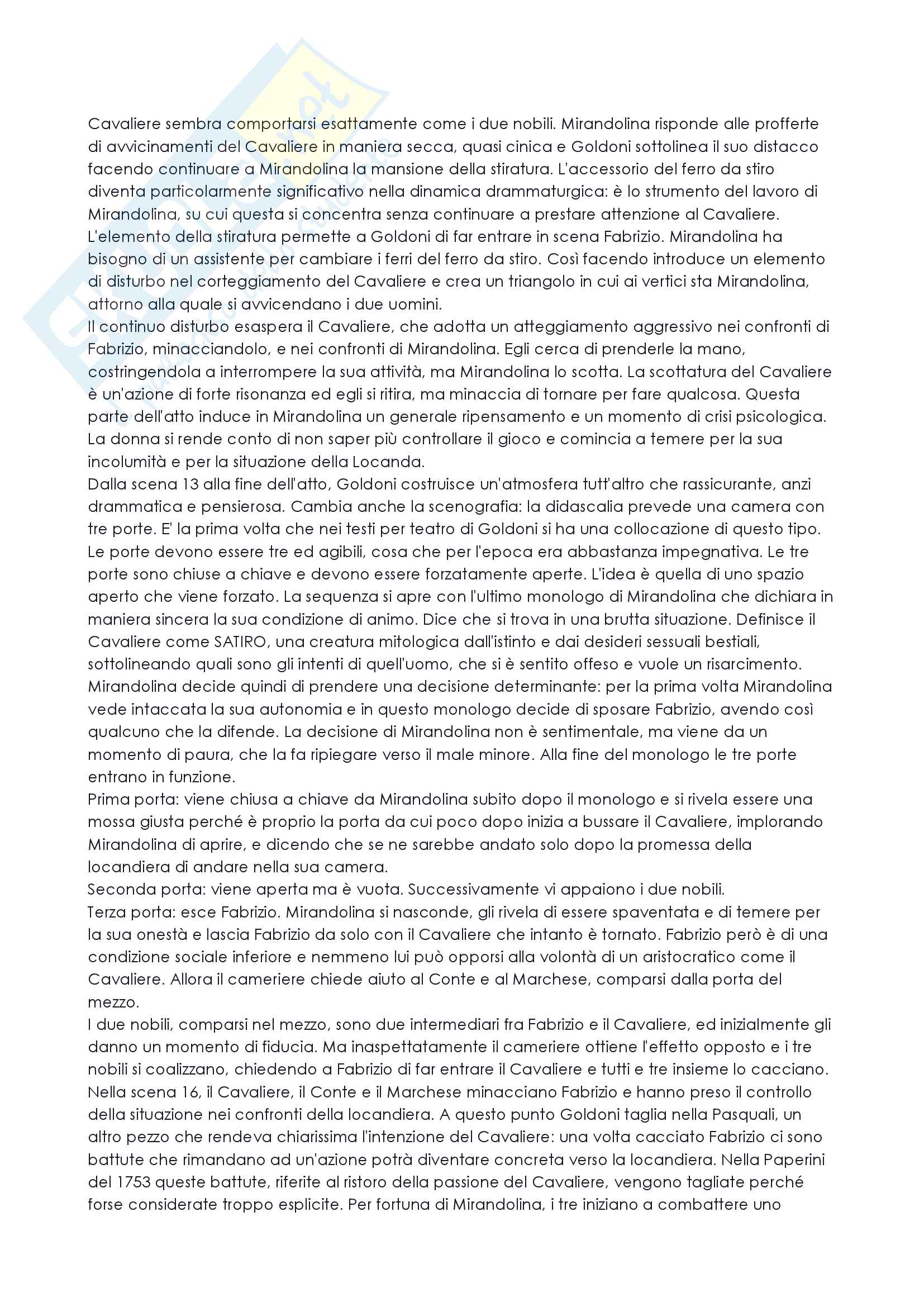 Cavaliere sembra comportarsi esattamente come i due nobili. Mirandolina risponde alle profferte di avvicinamenti del Cavaliere in maniera secca, quasi cinica e Goldoni sottolinea il suo distacco facendo continuare a Mirandolina la mansione della stiratura. L'accessorio del ferro da stiro diventa particolarmente significativo nella dinamica drammaturgica: è lo strumento del lavoro di Mirandolina, su cui questa si concentra senza continuare a prestare attenzione al Cavaliere. L'elemento della stiratura permette a Goldoni di far entrare in scena Fabrizio. Mirandolina ha bisogno di un assistente per cambiare i ferri del ferro da stiro. Così facendo introduce un elemento di disturbo nel corteggiamento del Cavaliere e crea un triangolo in cui ai vertici sta Mirandolina, attorno alla quale si avvicendano i due uomini.
Il continuo disturbo esaspera il Cavaliere, che adotta un atteggiamento aggressivo nei confronti di Fabrizio, minacciandolo, e nei confronti di Mirandolina. Egli cerca di prenderle la mano, costringendola a interrompere la sua attività, ma Mirandolina lo scotta. La scottatura del Cavaliere è un'azione di forte risonanza ed egli si ritira, ma minaccia di tornare per fare qualcosa. Questa parte dell'atto induce in Mirandolina un generale ripensamento e un momento di crisi psicologica. La donna si rende conto di non saper più controllare il gioco e comincia a temere per la sua incolumità e per la situazione della Locanda.
Dalla scena 13 alla fine dell'atto, Goldoni costruisce un'atmosfera tutt'altro che rassicurante, anzi drammatica e pensierosa. Cambia anche la scenografia: la didascalia prevede una camera con tre porte. E' la prima volta che nei testi per teatro di Goldoni si ha una collocazione di questo tipo. Le porte devono essere tre ed agibili, cosa che per l'epoca era abbastanza impegnativa. Le tre porte sono chiuse a chiave e devono essere forzatamente aperte. L'idea è quella di uno spazio aperto che viene forzato. La sequenza si apre con l'ultimo monologo di Mirandolina che dichiara in maniera sincera la sua condizione di animo. Dice che si trova in una brutta situazione. Definisce il Cavaliere come SATIRO, una creatura mitologica dall'istinto e dai desideri sessuali bestiali, sottolineando quali sono gli intenti di quell'uomo, che si è sentito offeso e vuole un risarcimento. Mirandolina decide quindi di prendere una decisione determinante: per la prima volta Mirandolina vede intaccata la sua autonomia e in questo monologo decide di sposare Fabrizio, avendo così qualcuno che la difende. La decisione di Mirandolina non è sentimentale, ma viene da un momento di paura, che la fa ripiegare verso il male minore. Alla fine del monologo le tre porte entrano in funzione.
Prima porta: viene chiusa a chiave da Mirandolina subito dopo il monologo e si rivela essere una mossa giusta perché è proprio la porta da cui poco dopo inizia a bussare il Cavaliere, implorando Mirandolina di aprire, e dicendo che se ne sarebbe andato solo dopo la promessa della locandiera di andare nella sua camera.
Seconda porta: viene aperta ma è vuota. Successivamente vi appaiono i due nobili.
Terza porta: esce Fabrizio. Mirandolina si nasconde, gli rivela di essere spaventata e di temere per la sua onestà e lascia Fabrizio da solo con il Cavaliere che intanto è tornato. Fabrizio però è di una condizione sociale inferiore e nemmeno lui può opporsi alla volontà di un aristocratico come il Cavaliere. Allora il cameriere chiede aiuto al Conte e al Marchese, comparsi dalla porta del mezzo.
I due nobili, comparsi nel mezzo, sono due intermediari fra Fabrizio e il Cavaliere, ed inizialmente gli danno un momento di fiducia. Ma inaspettatamente il cameriere ottiene l'effetto opposto e i tre nobili si coalizzano, chiedendo a Fabrizio di far entrare il Cavaliere e tutti e tre insieme lo cacciano. Nella scena 16, il Cavaliere, il Conte e il Marchese minacciano Fabrizio e hanno preso il controllo della situazione nei confronti della locandiera. A questo punto Goldoni taglia nella Pasquali, un altro pezzo che rendeva chiarissima l'intenzione del Cavaliere: una volta cacciato Fabrizio ci sono battute che rimandano ad un'azione potrà diventare concreta verso la locandiera. Nella Paperini del 1753 queste battute, riferite al ristoro della passione del Cavaliere, vengono tagliate perché forse considerate troppo esplicite. Per fortuna di Mirandolina, i tre iniziano a combattere uno